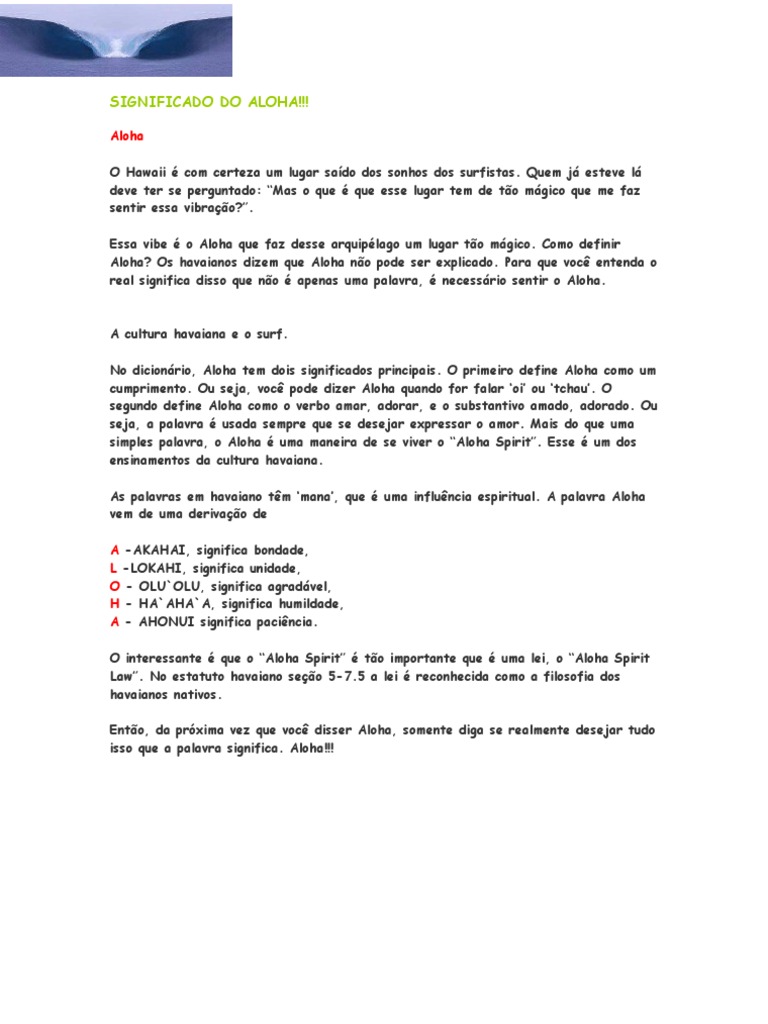 SIGNIFICADO DO ALOHA!!!

Aloha

O Hawaii é com certeza um lugar saído dos sonhos dos surfistas. Quem já esteve lá deve ter se perguntado: "Mas o que é que esse lugar tem de tão mágico que me faz sentir essa vibração?".

Essa vibe é o Aloha que faz desse arquipélago um lugar tão mágico. Como definir Aloha? Os havaianos dizem que Aloha não pode ser explicado. Para que você entenda o real significa disso que não é apenas uma palavra, é necessário sentir o Aloha.

A cultura havaiana e o surf.

No dicionário, Aloha tem dois significados principais. O primeiro define Aloha como um cumprimento. Ou seja, você pode dizer Aloha quando for falar 'oi' ou 'tchau'. O segundo define Aloha como o verbo amar, adorar, e o substantivo amado, adorado. Ou seja, a palavra é usada sempre que se desejar expressar o amor. Mais do que uma simples palavra, o Aloha é uma maneira de se viver o "Aloha Spirit". Esse é um dos ensinamentos da cultura havaiana.

As palavras em havaiano têm 'mana', que é uma influência espiritual. A palavra Aloha vem de uma derivação de

A -AKAHAI, significa bondade,
L -LOKAHI, significa unidade,
O - OLU`OLU, significa agradável,
H - HA`AHA`A, significa humildade,
A - AHONUI significa paciência.

O interessante é que o "Aloha Spirit" é tão importante que é uma lei, o "Aloha Spirit Law". No estatuto havaiano seção 5-7.5 a lei é reconhecida como a filosofia dos havaianos nativos.

Então, da próxima vez que você disser Aloha, somente diga se realmente desejar tudo isso que a palavra significa. Aloha!!!